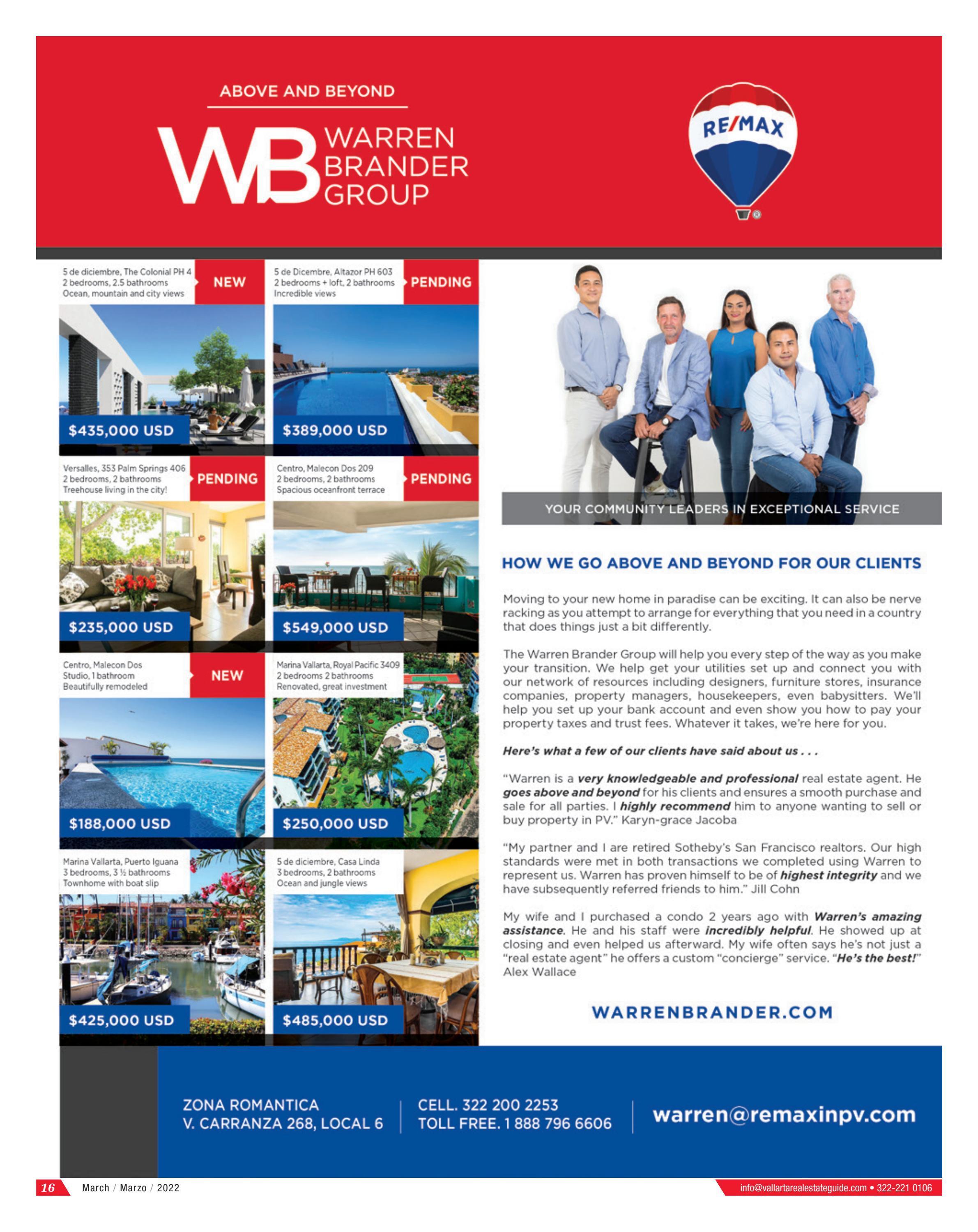 ABOVE AND BEYOND

WB WARREN BRANDER GROUP

RE/MAX

5 de diciembre, The Colonial PH 4
2 bedrooms, 2.5 bathrooms
Ocean, mountain and city views

NEW

$435,000 USD

5 de Dicembre, Altazor PH 603
2 bedrooms + loft, 2 bathrooms
Incredible views

PENDING

$389,000 USD

Versalles, 353 Palm Springs 406
2 bedrooms, 2 bathrooms
Treehouse living in the city!

PENDING

$235,000 USD

Centro, Malecon Dos 209
2 bedrooms, 2 bathrooms
Spacious oceanfront terrace

PENDING

$549,000 USD

Centro, Malecon Dos
Studio, 1 bathroom
Beautifully remodeled

NEW

$188,000 USD

Marina Vallarta, Royal Pacific 3409
2 bedrooms 2 bathrooms
Renovated, great investment

$250,000 USD

Marina Vallarta, Puerto Iguana
3 bedrooms, 3 ½ bathrooms
Townhome with boat slip

$425,000 USD

5 de diciembre, Casa Linda
3 bedrooms, 2 bathrooms
Ocean and jungle views

$485,000 USD

YOUR COMMUNITY LEADERS IN EXCEPTIONAL SERVICE

HOW WE GO ABOVE AND BEYOND FOR OUR CLIENTS

Moving to your new home in paradise can be exciting. It can also be nerve racking as you attempt to arrange for everything that you need in a country that does things just a bit differently.

The Warren Brander Group will help you every step of the way as you make your transition. We help get your utilities set up and connect you with our network of resources including designers, furniture stores, insurance companies, property managers, housekeepers, even babysitters. We'll help you set up your bank account and even show you how to pay your property taxes and trust fees. Whatever it takes, we're here for you.

Here's what a few of our clients have said about us . . .

"Warren is a very knowledgeable and professional real estate agent. He goes above and beyond for his clients and ensures a smooth purchase and sale for all parties. I highly recommend him to anyone wanting to sell or buy property in PV." Karyn-grace Jacoba

"My partner and I are retired Sotheby's San Francisco realtors. Our high standards were met in both transactions we completed using Warren to represent us. Warren has proven himself to be of highest integrity and we have subsequently referred friends to him." Jill Cohn

My wife and I purchased a condo 2 years ago with Warren's amazing assistance. He and his staff were incredibly helpful. He showed up at closing and even helped us afterward. My wife often says he's not just a "real estate agent" he offers a custom "concierge" service. "He's the best!" Alex Wallace

WARRENBRANDER.COM

ZONA ROMANTICA
V. CARRANZA 268, LOCAL 6

CELL. 322 200 2253
TOLL FREE. 1 888 796 6606

warren@remaxinpv.com

16 March / Marzo / 2022

info@vallartarealestateguide.com • 322-221 0106